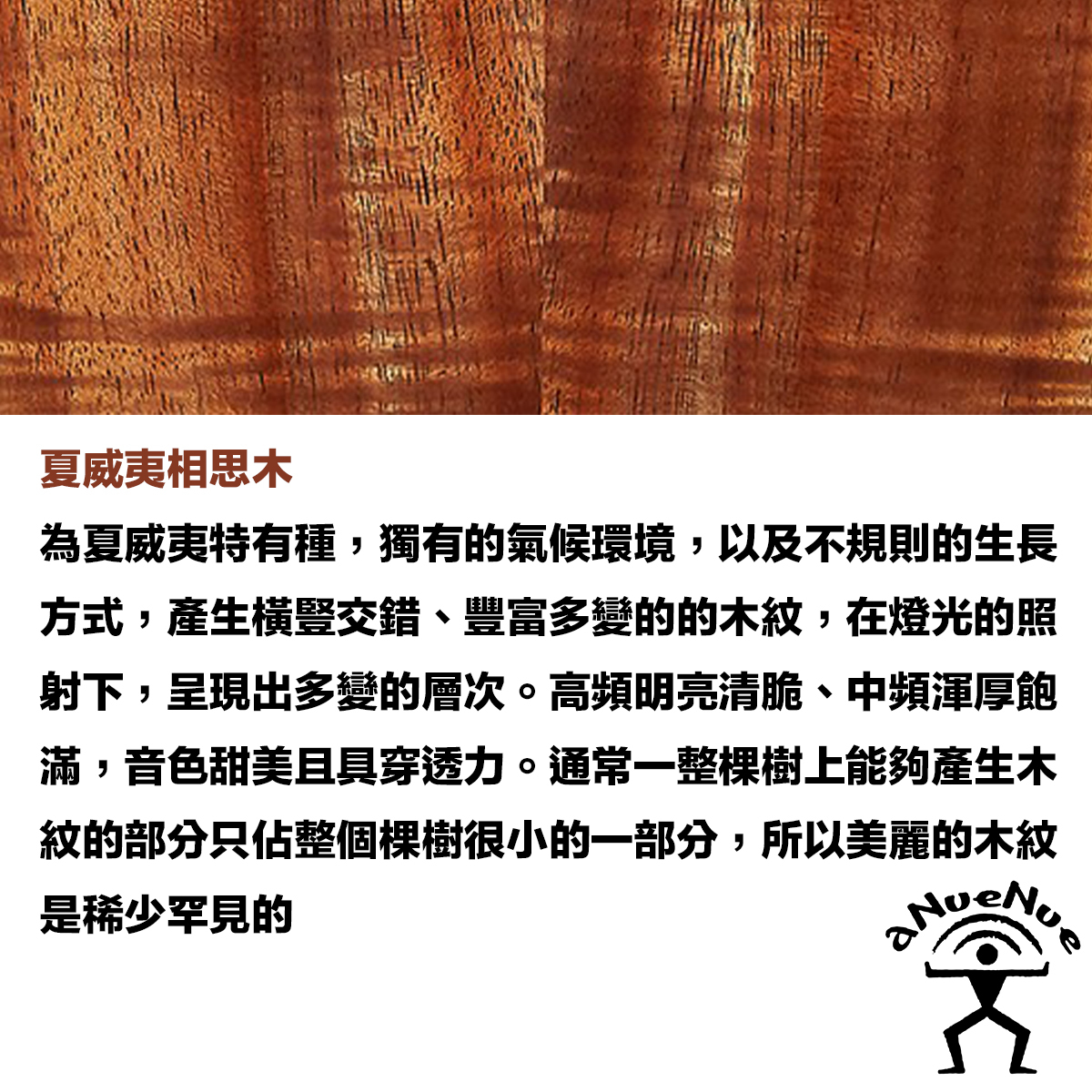 夏威夷相思木

為夏威夷特有種，獨有的氣候環境，以及不規則的生長方式，產生橫豎交錯、豐富多變的的木紋，在燈光的照射下，呈現出多變的層次。高頻明亮清脆、中頻渾厚飽滿，音色甜美且具穿透力。通常一整棵樹上能夠產生木紋的部分只佔整個棵樹很小的一部分，所以美麗的木紋是稀少罕見的

aNueNue